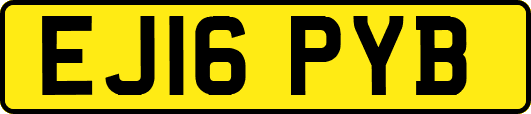 EJ16 PYB